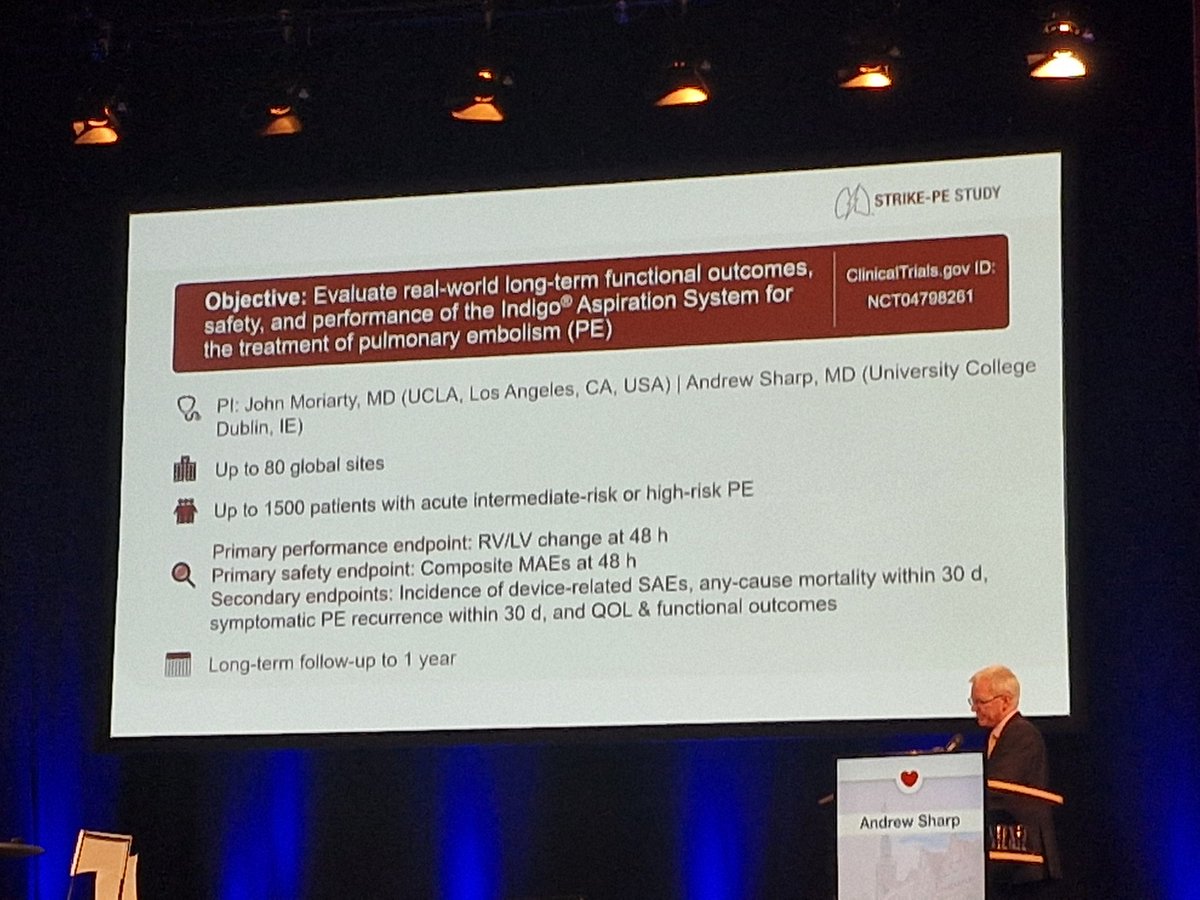 STRIKE-PE STUDY

Objective: Evaluate real-world long-term functional outcomes, safety, and performance of the Indigo® Aspiration System for the treatment of pulmonary embolism (PE)

ClinicalTrials.gov ID: NCT04798261

PI: John Moriarty, MD (UCLA, Los Angeles, CA, USA) | Andrew Sharp, MD (University College Dublin, IE)

Up to 80 global sites

Up to 1500 patients with acute intermediate-risk or high-risk PE

Primary performance endpoint: RV/LV change at 48 h
Primary safety endpoint: Composite MAEs at 48 h
Secondary endpoints: Incidence of device-related SAEs, any-cause mortality within 30 d, symptomatic PE recurrence within 30 d, and QOL & functional outcomes

Long-term follow-up to 1 year

Andrew Sharp